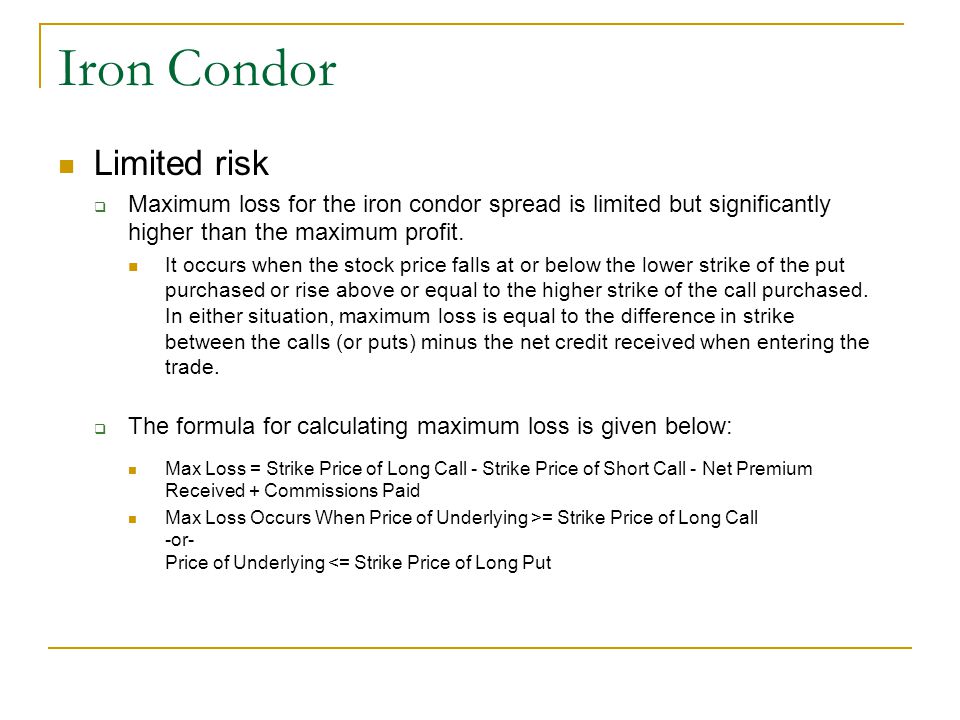 Iron Condor

Limited risk

Maximum loss for the iron condor spread is limited but significantly higher than the maximum profit.

It occurs when the stock price falls at or below the lower strike of the put purchased or rise above or equal to the higher strike of the call purchased. In either situation, maximum loss is equal to the difference in strike between the calls (or puts) minus the net credit received when entering the trade.

The formula for calculating maximum loss is given below:

Max Loss = Strike Price of Long Call - Strike Price of Short Call - Net Premium Received + Commissions Paid

Max Loss Occurs When Price of Underlying >= Strike Price of Long Call
-or-
Price of Underlying <= Strike Price of Long Put